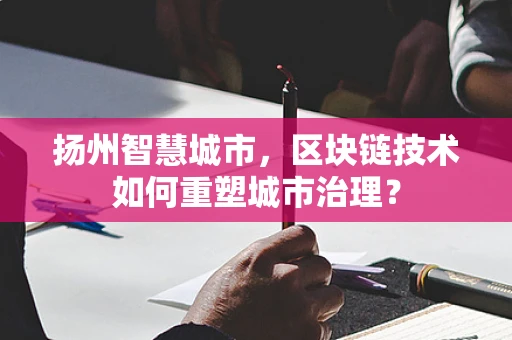 扬州智慧城市，区块链技术如何重塑城市治理？